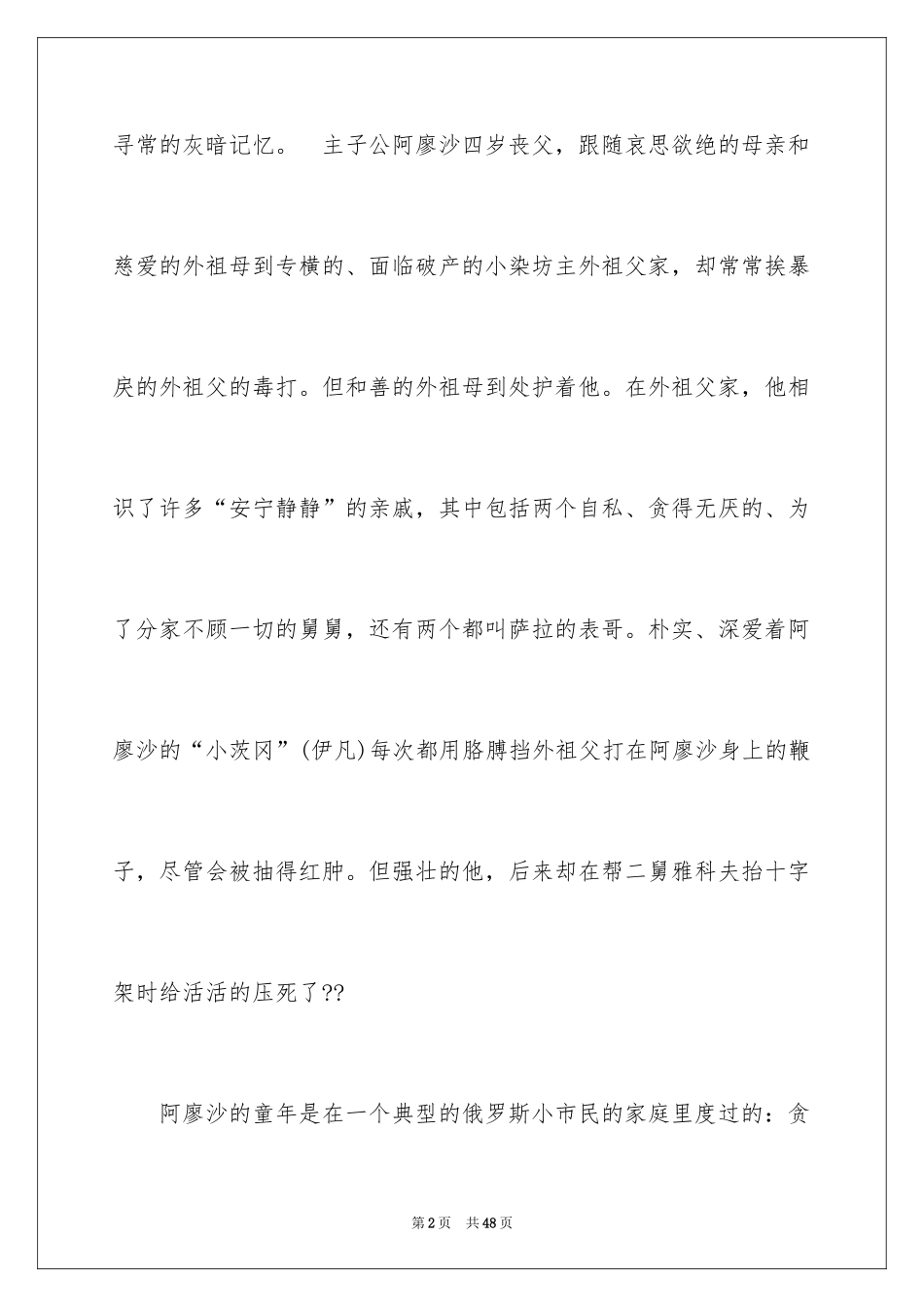 寻常的灰暗记忆。　主子公阿廖沙四岁丧父，跟随哀思欲绝的母亲和慈爱的外祖母到专横的、面临破产的小染坊主外祖父家，却常常挨暴戾的外祖父的毒打。但和善的外祖母到处护着他。在外祖父家，他相识了许多“安宁静静”的亲戚，其中包括两个自私、贪得无厌的、为了分家不顾一切的舅舅，还有两个都叫萨拉的表哥。朴实、深爱着阿廖沙的“小茨冈”(伊凡)每次都用胳膊挡外祖父打在阿廖沙身上的鞭子，尽管会被抽得红肿。但强壮的他，后来却在帮二舅雅科夫抬十字架时给活活的压死了??

阿廖沙的童年是在一个典型的俄罗斯小市民的家庭里度过的：贪

第2页　共48页